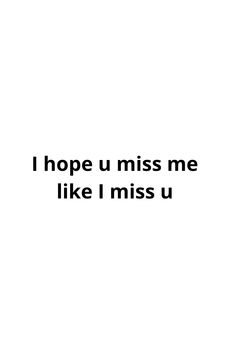 I hope u miss me like I miss u